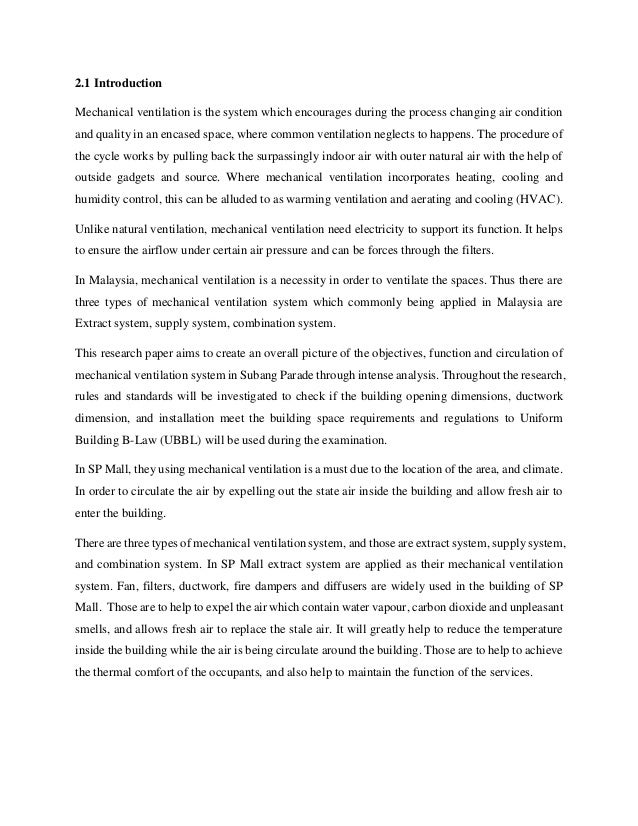 2.1 Introduction

Mechanical ventilation is the system which encourages during the process changing air condition and quality in an encased space, where common ventilation neglects to happens. The procedure of the cycle works by pulling back the surpassingly indoor air with outer natural air with the help of outside gadgets and source. Where mechanical ventilation incorporates heating, cooling and humidity control, this can be alluded to as warming ventilation and aerating and cooling (HVAC).

Unlike natural ventilation, mechanical ventilation need electricity to support its function. It helps to ensure the airflow under certain air pressure and can be forces through the filters.

In Malaysia, mechanical ventilation is a necessity in order to ventilate the spaces. Thus there are three types of mechanical ventilation system which commonly being applied in Malaysia are Extract system, supply system, combination system.

This research paper aims to create an overall picture of the objectives, function and circulation of mechanical ventilation system in Subang Parade through intense analysis. Throughout the research, rules and standards will be investigated to check if the building opening dimensions, ductwork dimension, and installation meet the building space requirements and regulations to Uniform Building B-Law (UBBL) will be used during the examination.

In SP Mall, they using mechanical ventilation is a must due to the location of the area, and climate. In order to circulate the air by expelling out the state air inside the building and allow fresh air to enter the building.

There are three types of mechanical ventilation system, and those are extract system, supply system, and combination system. In SP Mall extract system are applied as their mechanical ventilation system. Fan, filters, ductwork, fire dampers and diffusers are widely used in the building of SP Mall. Those are to help to expel the air which contain water vapour, carbon dioxide and unpleasant smells, and allows fresh air to replace the stale air. It will greatly help to reduce the temperature inside the building while the air is being circulate around the building. Those are to help to achieve the thermal comfort of the occupants, and also help to maintain the function of the services.